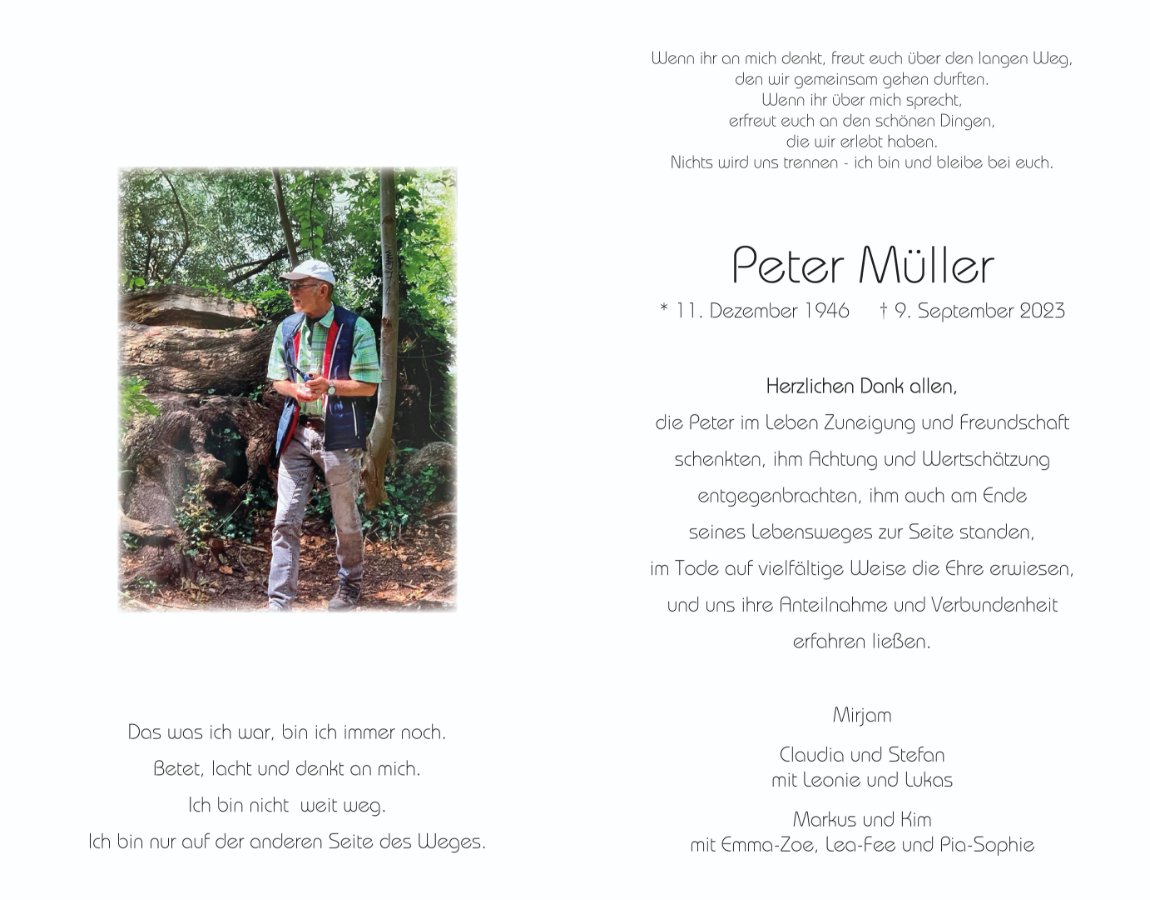 Das was ich war, bin ich immer noch.
Betet, lacht und denkt an mich.
Ich bin nicht weit weg.
Ich bin nur auf der anderen Seite des Weges.

Wenn ihr an mich denkt, freut euch über den langen Weg, den wir gemeinsam gehen durften.
Wenn ihr über mich sprecht, erfreut euch an den schönen Dingen, die wir erlebt haben.
Nichts wird uns trennen - ich bin und bleibe bei euch.

Peter Müller

* 11. Dezember 1946 † 9. September 2023

Herzlichen Dank allen,
die Peter im Leben Zuneigung und Freundschaft schenkten, ihm Achtung und Wertschätzung entgegenbrachten, ihm auch am Ende seines Lebensweges zur Seite standen, im Tode auf vielfältige Weise die Ehre erwiesen, und uns ihre Anteilnahme und Verbundenheit erfahren ließen.

Mirjam

Claudia und Stefan
mit Leonie und Lukas

Markus und Kim
mit Emma-Zoe, Lea-Fee und Pia-Sophie